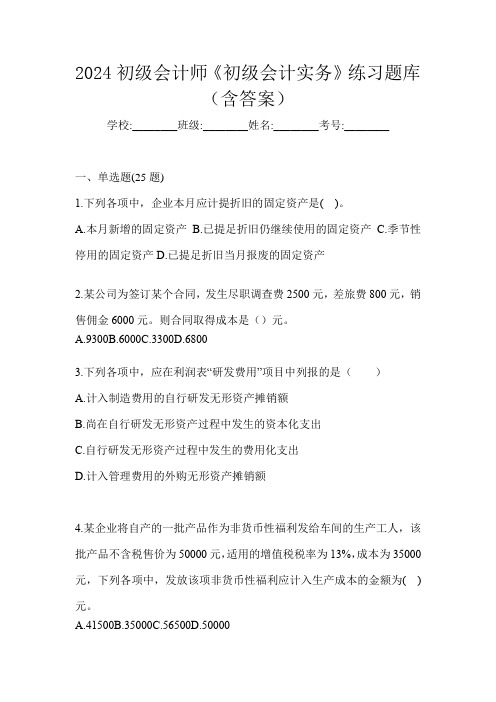 2024 初级会计师《初级会计实务》练习题库（含答案）

学校:________班级:________姓名:________考号:________

一、单选题(25 题)

1.下列各项中，企业本月应计提折旧的固定资产是( )。

A.本月新增的固定资产 B.已提足折旧仍继续使用的固定资产 C.季节性停用的固定资产 D.已提足折旧当月报废的固定资产

2.某公司为签订某个合同，发生尽职调查费 2500 元，差旅费 800 元，销售佣金 6000 元。则合同取得成本是（）元。

A.9300B.6000C.3300D.6800

3.下列各项中，应在利润表“研发费用”项目中列报的是（ ）

A.计入制造费用的自行研发无形资产摊销额

B.尚在自行研发无形资产过程中发生的资本化支出

C.自行研发无形资产过程中发生的费用化支出

D.计入管理费用的外购无形资产摊销额

4.某企业将自产的一批产品作为非货币性福利发给车间的生产工人，该批产品不含税售价为 50000 元，适用的增值税税率为 13%，成本为 35000 元，下列各项中，发放该项非货币性福利应计入生产成本的金额为( )元。

A.41500B.35000C.56500D.50000